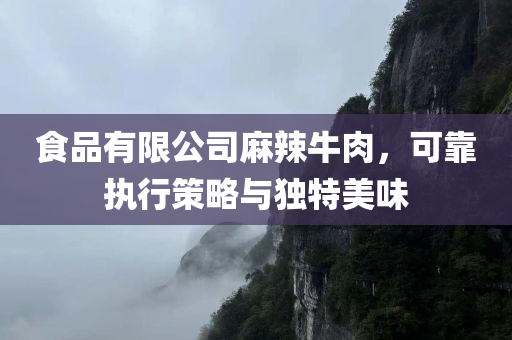 食品有限公司麻辣牛肉，可靠执行策略与独特美味